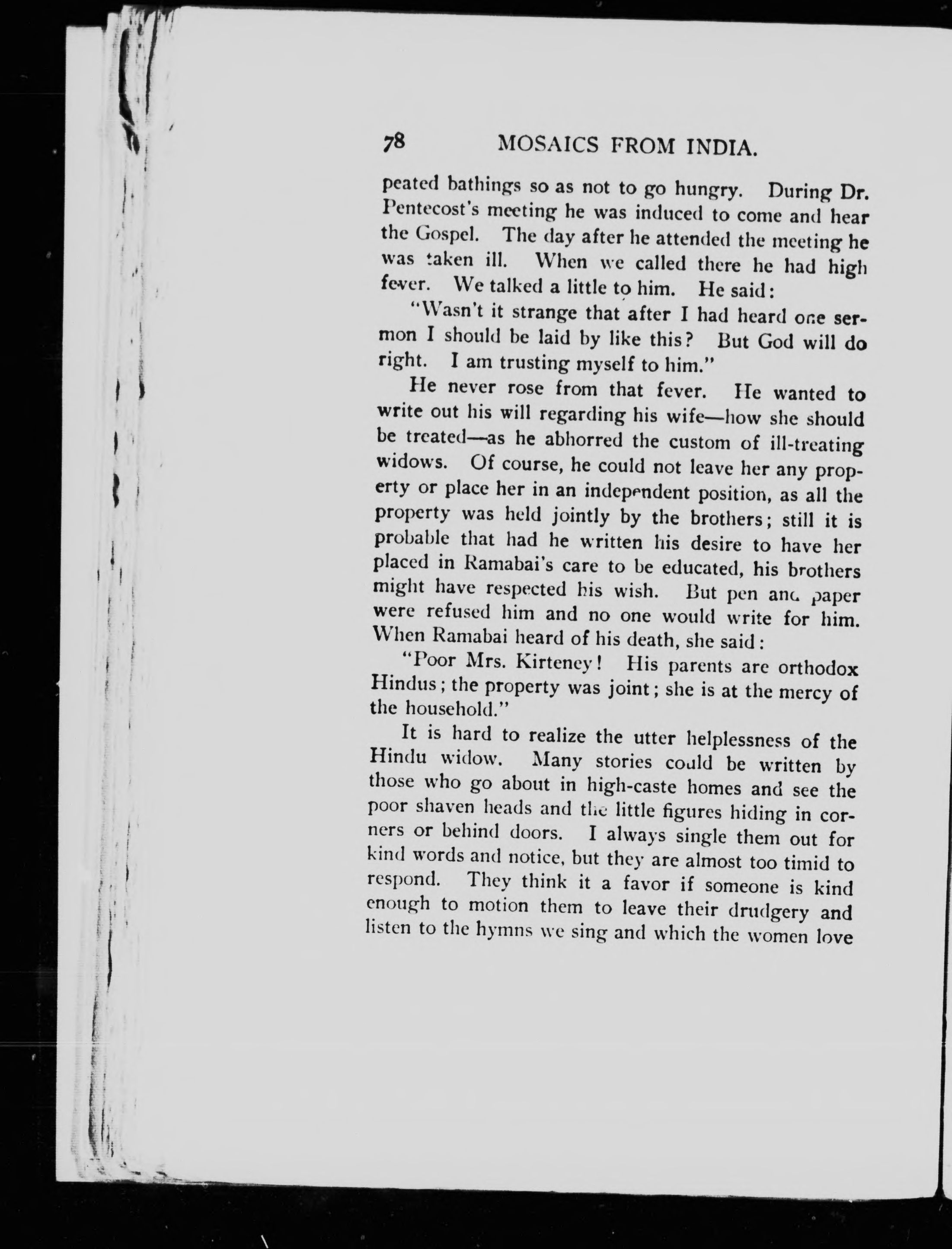 78 MOSAICS FROM INDIA.

peated bathings so as not to go hungry. During Dr. Pentecost's meeting he was induced to come and hear the Gospel. The day after he attended the meeting he was taken ill. When we called there he had high fever. We talked a little to him. He said:

"Wasn't it strange that after I had heard one sermon I should be laid by like this? But God will do right. I am trusting myself to him."

He never rose from that fever. He wanted to write out his will regarding his wife—how she should be treated—as he abhorred the custom of ill-treating widows. Of course, he could not leave her any property or place her in an independent position, as all the property was held jointly by the brothers; still it is probable that had he written his desire to have her placed in Ramabai's care to be educated, his brothers might have respected his wish. But pen and paper were refused him and no one would write for him. When Ramabai heard of his death, she said:

"Poor Mrs. Kirteney! His parents are orthodox Hindus; the property was joint; she is at the mercy of the household."

It is hard to realize the utter helplessness of the Hindu widow. Many stories could be written by those who go about in high-caste homes and see the poor shaven heads and the little figures hiding in corners or behind doors. I always single them out for kind words and notice, but they are almost too timid to respond. They think it a favor if someone is kind enough to motion them to leave their drudgery and listen to the hymns we sing and which the women love